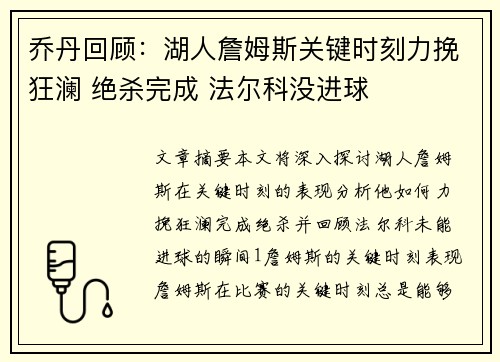 乔丹回顾：湖人詹姆斯关键时刻力挽狂澜 绝杀完成 法尔科没进球

文章摘要本文将深入探讨湖人詹姆斯在关键时刻的表现分析他如何力挽狂澜完成绝杀并回顾法尔科未能进球的瞬间1詹姆斯的关键时刻表现詹姆斯在比赛的关键时刻总是能够